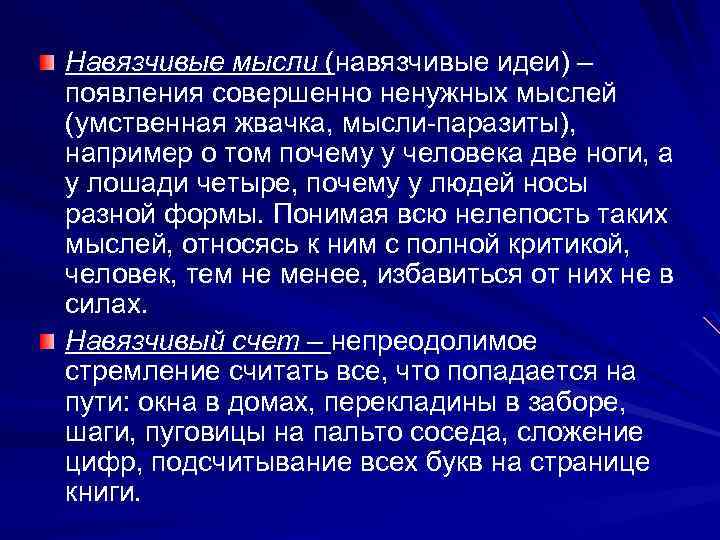 • Навязчивые мысли (навязчивые идеи) – появления совершенно ненужных мыслей (умственная жвачка, мысли-паразиты), например о том почему у человека две ноги, а у лошади четыре, почему у людей носы разной формы. Понимая всю нелепость таких мыслей, относясь к ним с полной критикой, человек, тем не менее, избавиться от них не в силах.

• Навязчивый счет – непреодолимое стремление считать все, что попадается на пути: окна в домах, перекладины в заборе, шаги, пуговицы на пальто соседа, сложение цифр, подсчитывание всех букв на странице книги.